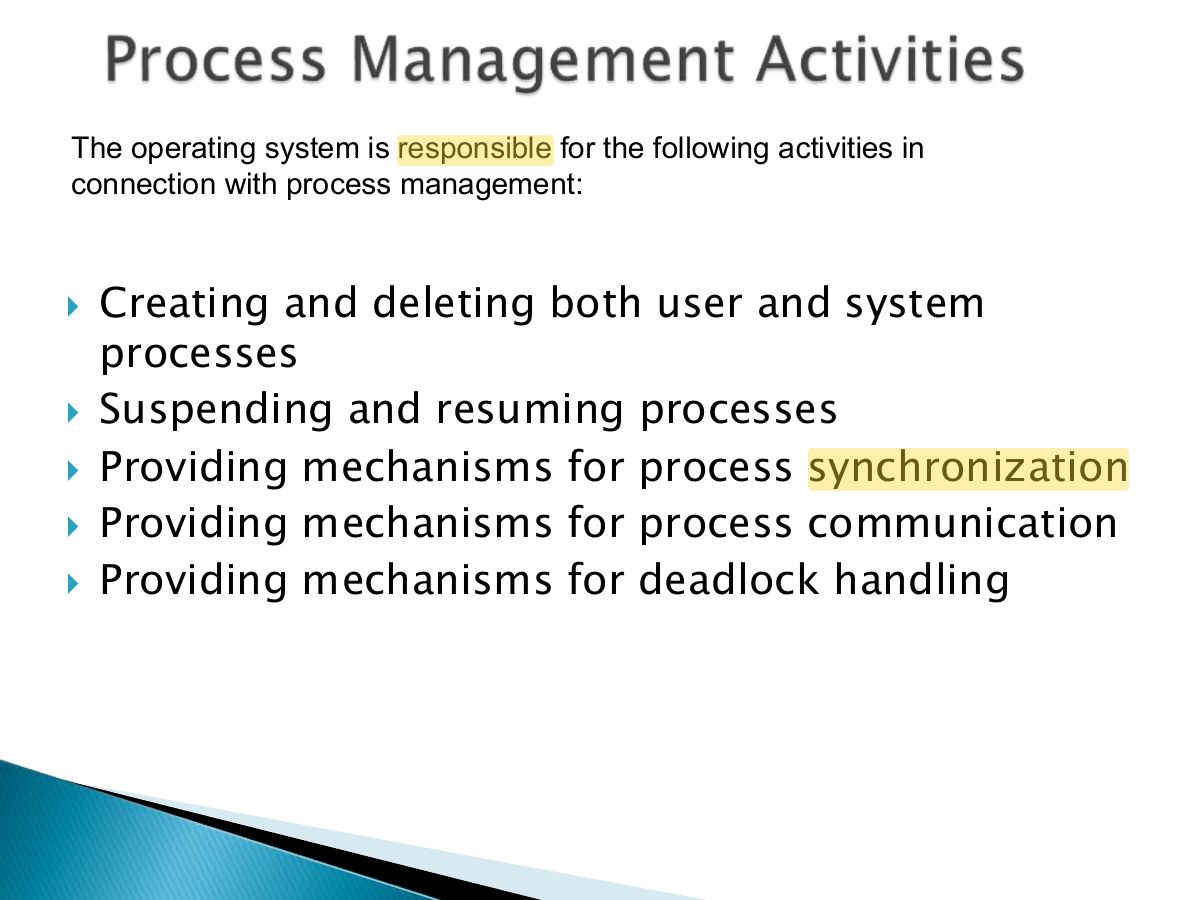 Process Management Activities

The operating system is responsible for the following activities in connection with process management:

▸ Creating and deleting both user and system processes
▸ Suspending and resuming processes
▸ Providing mechanisms for process synchronization
▸ Providing mechanisms for process communication
▸ Providing mechanisms for deadlock handling